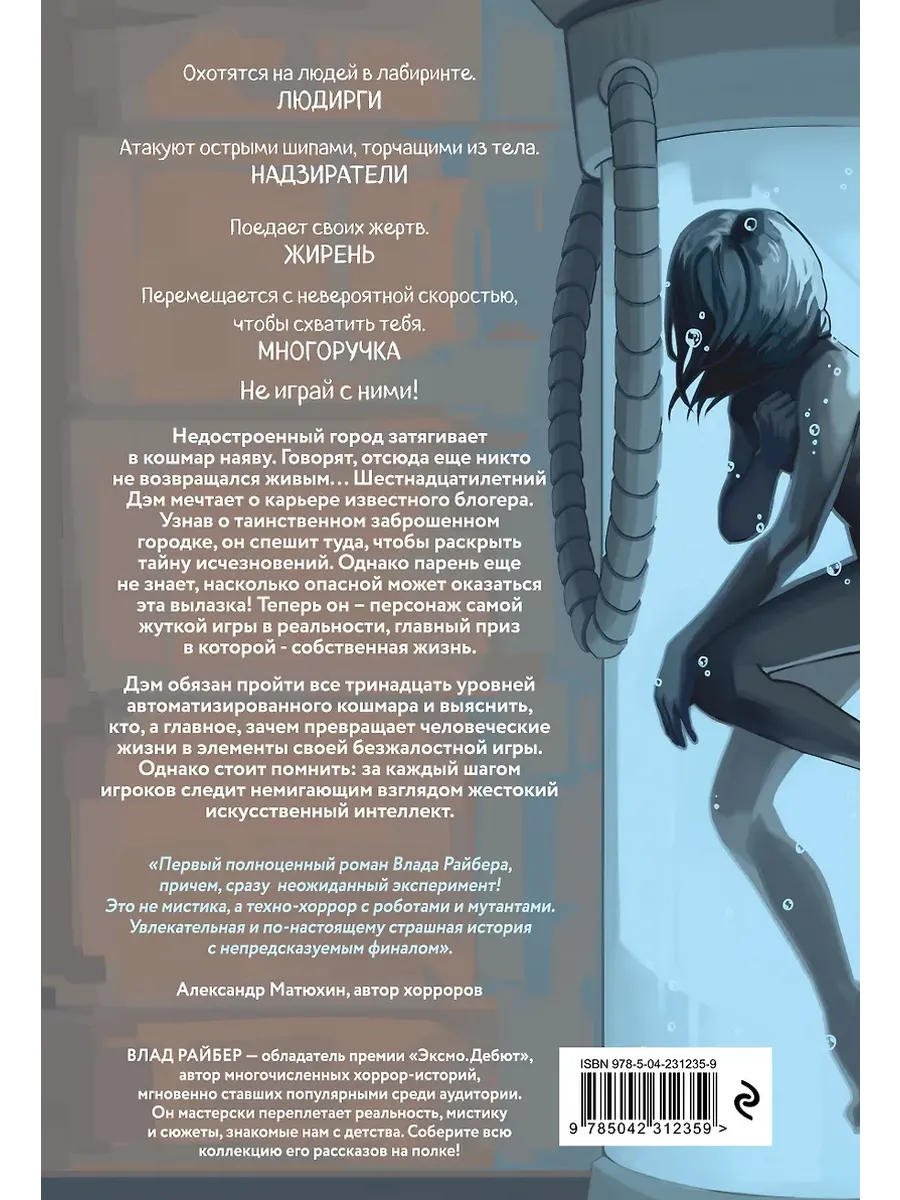 Охотятся на людей в лабиринте.
ЛЮДИРГИ

Атакуют острыми шипами, торчащими из тела.
НАДЗИРАТЕЛИ

Поедает своих жертв.
ЖИРЕНЬ

Перемещается с невероятной скоростью, чтобы схватить тебя.
МНОГОРУЧКА

Не играй с ними!

Недостроенный город затягивает в кошмар наяву. Говорят, отсюда еще никто не возвращался живым… Шестнадцатилетний Дэм мечтает о карьере известного блогера. Узнав о таинственном заброшенном городке, он спешит туда, чтобы раскрыть тайну исчезновений. Однако парень еще не знает, насколько опасной может оказаться эта вылазка! Теперь он – персонаж самой жуткой игры в реальности, главный приз в которой - собственная жизнь.

Дэм обязан пройти все тринадцать уровней автоматизированного кошмара и выяснить, кто, а главное, зачем превращает человеческие жизни в элементы своей безжалостной игры. Однако стоит помнить: за каждый шагом игроков следит немигающим взглядом жестокий искусственный интеллект.

«Первый полноценный роман Влада Райбера, причем, сразу неожиданный эксперимент! Это не мистика, а техно-хоррор с роботами и мутантами. Увлекательная и по-настоящему страшная история с непредсказуемым финалом».

Александр Матюхин, автор хорроров

ВЛАД РАЙБЕР — обладатель премии «Эксмо.Дебют», автор многочисленных хоррор-историй, мгновенно ставших популярными среди аудитории. Он мастерски переплетает реальность, мистику и сюжеты, знакомые нам с детства. Соберите всю коллекцию его рассказов на полке!

ISBN 978-5-04-231235-9
9 785042 312359 >